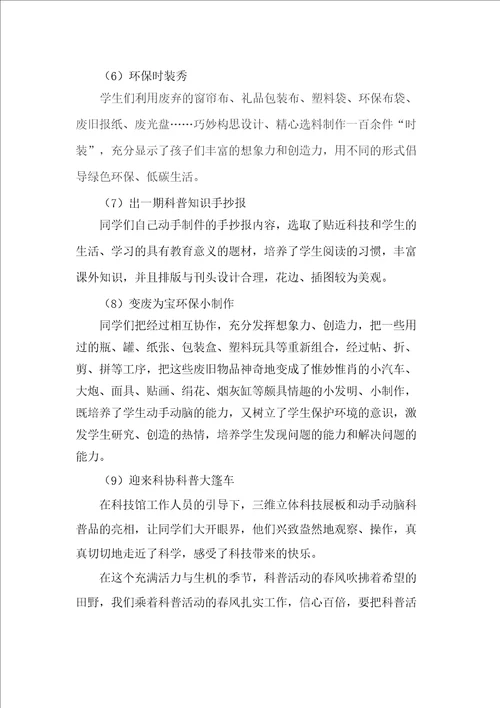 （6）环保时装秀

学生们利用废弃的窗帘布、礼品包装布、塑料袋、环保布袋、废旧报纸、废光盘……巧妙构思设计、精心选料制作一百余件“时装”，充分显示了孩子们丰富的想象力和创造力，用不同的形式倡导绿色环保、低碳生活。

（7）出一期科普知识手抄报

同学们自己动手制作的手抄报内容，选取了贴近科技和学生的生活、学习的具有教育意义的题材，培养了学生阅读的习惯，丰富课外知识，并且排版与刊头设计合理，花边、插图较为美观。

（8）变废为宝环保小制作

同学们把经过相互协作，充分发挥想象力、创造力，把一些用过的瓶、罐、纸张、包装盒、塑料玩具等重新组合，经过帖、折、剪、拼等工序，把这些废旧物品神奇地变成了惟妙惟肖的小汽车、大炮、面具、贴画、绢花、烟灰缸等颇具情趣的小发明、小制作，既培养了学生动手动脑的能力，又树立了学生保护环境的意识，激发学生研究、创造的热情，培养学生发现问题的能力和解决问题的能力。

（9）迎来科协科普大篷车

在科技馆工作人员的引导下，三维立体科技展板和动手动脑科普品的亮相，让同学们大开眼界，他们兴致盎然地观察、操作，真真切切地走近了科学，感受了科技带来的快乐。

在这个充满活力与生机的季节，科普活动的春风吹拂着希望的田野，我们乘着科普活动的春风扎实工作，信心百倍，要把科普活